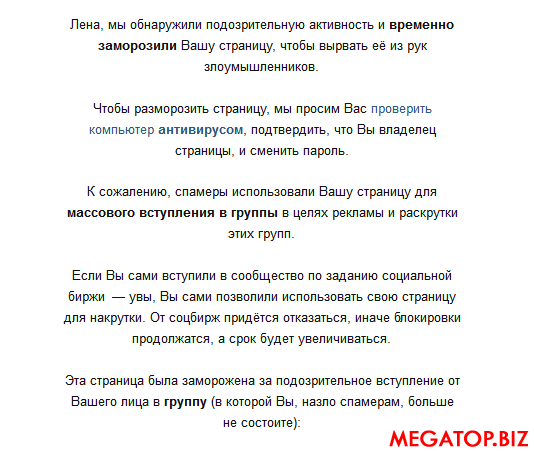 Лена, мы обнаружили подозрительную активность и временно заморозили Вашу страницу, чтобы вырвать её из рук злоумышленников.

Чтобы разморозить страницу, мы просим Вас проверить компьютер антивирусом, подтвердить, что Вы владелец страницы, и сменить пароль.

К сожалению, спамеры использовали Вашу страницу для массового вступления в группы в целях рекламы и раскрутки этих групп.

Если Вы сами вступили в сообщество по заданию социальной биржи — увы, Вы сами позволили использовать свою страницу для накрутки. От соцбирж придётся отказаться, иначе блокировки продолжатся, а срок будет увеличиваться.

Эта страница была заморожена за подозрительное вступление от Вашего лица в группу (в которой Вы, назло спамерам, больше не состоите):

MEGATOP.BIZ